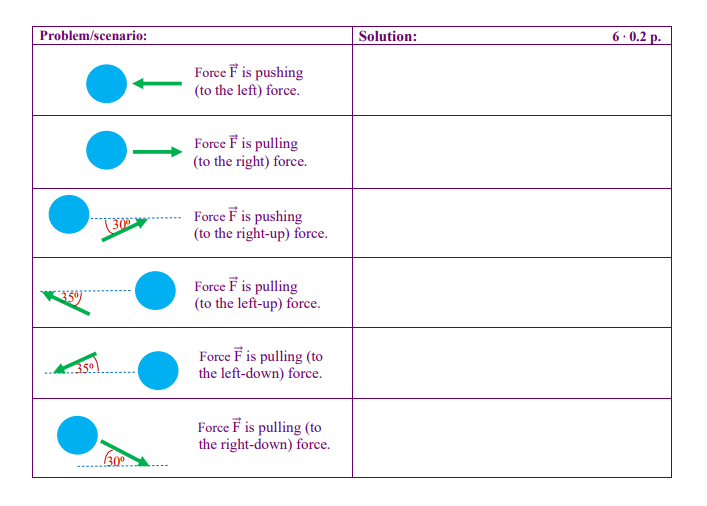 | Problem/scenario: | Solution: 6 · 0.2 p. |
|---|---|
| Force $\vec{F}$ is pushing (to the left) force. | |
| Force $\vec{F}$ is pulling (to the right) force. | |
| 30° Force $\vec{F}$ is pushing (to the right-up) force. | |
| 35° Force $\vec{F}$ is pulling (to the left-up) force. | |
| 35° Force $\vec{F}$ is pulling (to the left-down) force. | |
| 30° Force $\vec{F}$ is pulling (to the right-down) force. | |